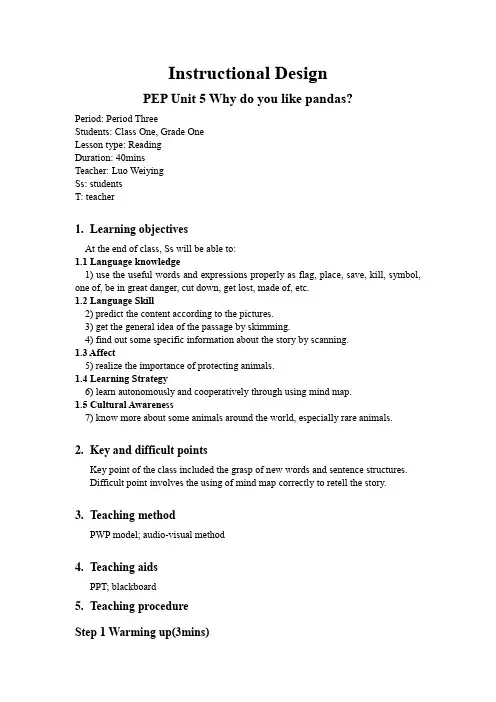 Instructional Design

PEP Unit 5 Why do you like pandas?

Period: Period Three
Students: Class One, Grade One
Lesson type: Reading
Duration: 40mins
Teacher: Luo Weiying
Ss: students
T: teacher

1. Learning objectives

At the end of class, Ss will be able to:

1.1 Language knowledge

1) use the useful words and expressions properly as flag, place, save, kill, symbol, one of, be in great danger, cut down, get lost, made of, etc.

1.2 Language Skill

2) predict the content according to the pictures.
3) get the general idea of the passage by skimming.
4) find out some specific information about the story by scanning.

1.3 Affect

5) realize the importance of protecting animals.

1.4 Learning Strategy

6) learn autonomously and cooperatively through using mind map.

1.5 Cultural Awareness

7) know more about some animals around the world, especially rare animals.

2. Key and difficult points

Key point of the class included the grasp of new words and sentence structures. Difficult point involves the using of mind map correctly to retell the story.

3. Teaching method

PWP model; audio-visual method

4. Teaching aids

PPT; blackboard

5. Teaching procedure

Step 1 Warming up(3mins)